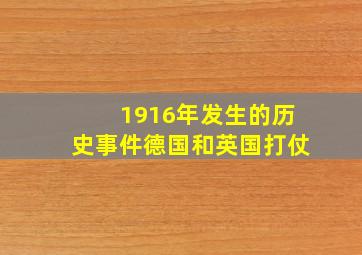 1916年发生的历史事件德国和英国打仗